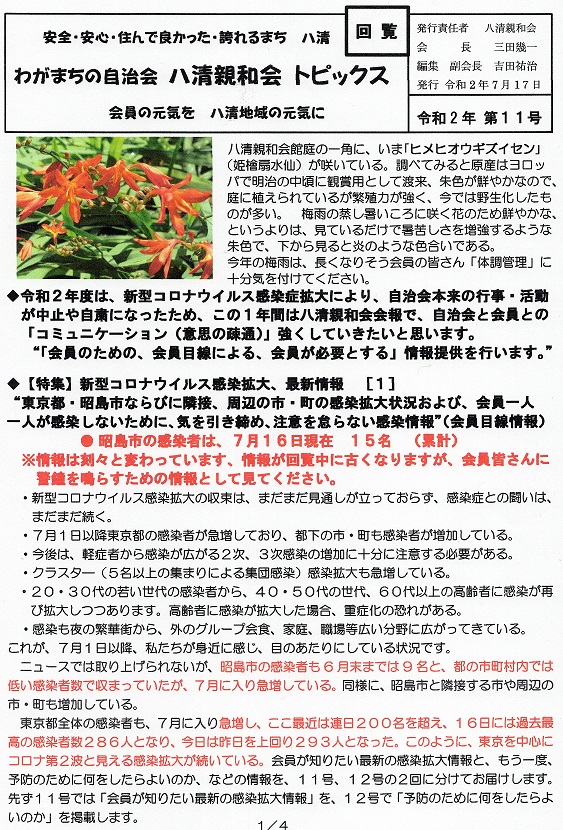 安全・安心・住んで良かった・誇れるまち　八清

わがまちの自治会　八清親和会　トピックス

会員の元気を　八清地域の元気に

回覧

発行責任者　八清親和会
会　　長　三田幾一
編集　副会長　吉田祐治
発行　令和２年７月１７日

令和２年　第１１号

八清親和会館庭の一角に、いま「ヒメヒオウギズイセン」（姫檜扇水仙）が咲いている。調べてみると原産はヨロッパで明治の中頃に観賞用として渡来、朱色が鮮やかなので、庭に植えられているが繁殖力が強く、今では野生化したものが多い。　梅雨の蒸し暑いころに咲く花のため鮮やかな、というよりは、見ているだけで暑苦しさを増強するような朱色で、下から見ると炎のような色合いである。
今年の梅雨は、長くなりそう会員の皆さん「体調管理」に十分気を付けてください。

◆令和２年度は、新型コロナウイルス感染症拡大により、自治会本来の行事・活動が中止や自粛になったため、この１年間は八清親和会会報で、自治会と会員との「コミュニケーション（意思の疎通）」強くしていきたいと思います。
“「会員のための、会員目線による、会員が必要とする」情報提供を行います。”

◆【特集】新型コロナウイルス感染拡大、最新情報　［１］
“東京都・昭島市ならびに隣接、周辺の市・町の感染拡大状況および、会員一人一人が感染しないために、気を引き締め、注意を怠らない感染情報”（会員目線情報）
●　昭島市の感染者は、７月１６日現在　１５名　（累計）
※情報は刻々と変わっています、情報が回覧中に古くなりますが、会員皆さんに警鐘を鳴らすための情報として見てください。

・新型コロナウイルス感染拡大の収束は、まだまだ見通しが立っておらず、感染症との闘いは、まだまだ続く。
・７月１日以降東京都の感染者が急増しており、都下の市・町も感染者が増加している。
・今後は、軽症者から感染が広がる２次、３次感染の増加に十分に注意する必要がある。
・クラスター（５名以上の集まりによる集団感染）感染拡大も増加している。
・２０・３０代の若い世代の感染者から、４０・５０代の世代、６０代以上の高齢者に感染が再び拡大しつつあります。高齢者に感染が拡大した場合、重症化の恐れがある。
・感染も夜の繁華街から、外のグループ会食、家庭、職場等広い分野に広がってきている。
これが、７月１日以降、私たちが身近に感じ、目のあたりにしている状況です。
ニュースでは取り上げられないが、昭島市の感染者も６月末までは９名と、都の市町村内では低い感染者数で収まっていたが、７月に入り急増している。同様に、昭島市と隣接する市や周辺の市・町も増加している。
東京都全体の感染者も、７月に入り急増し、ここ最近は連日２００名を超え、１６日には過去最高の感染者数２８６人となり、今日は昨日を上回り２９３人となった。このように、東京を中心にコロナ第２波と見える感染拡大が続いている。会員が知りたい最新の感染拡大情報と、もう一度、予防のために何をしたらよいのか、などの情報を、１１号、１２号の２回に分けてお届けします。先ず１１号では「会員が知りたい最新の感染拡大情報」を、１２号で「予防のために何をしたらよいのか」を掲載します。

1／4